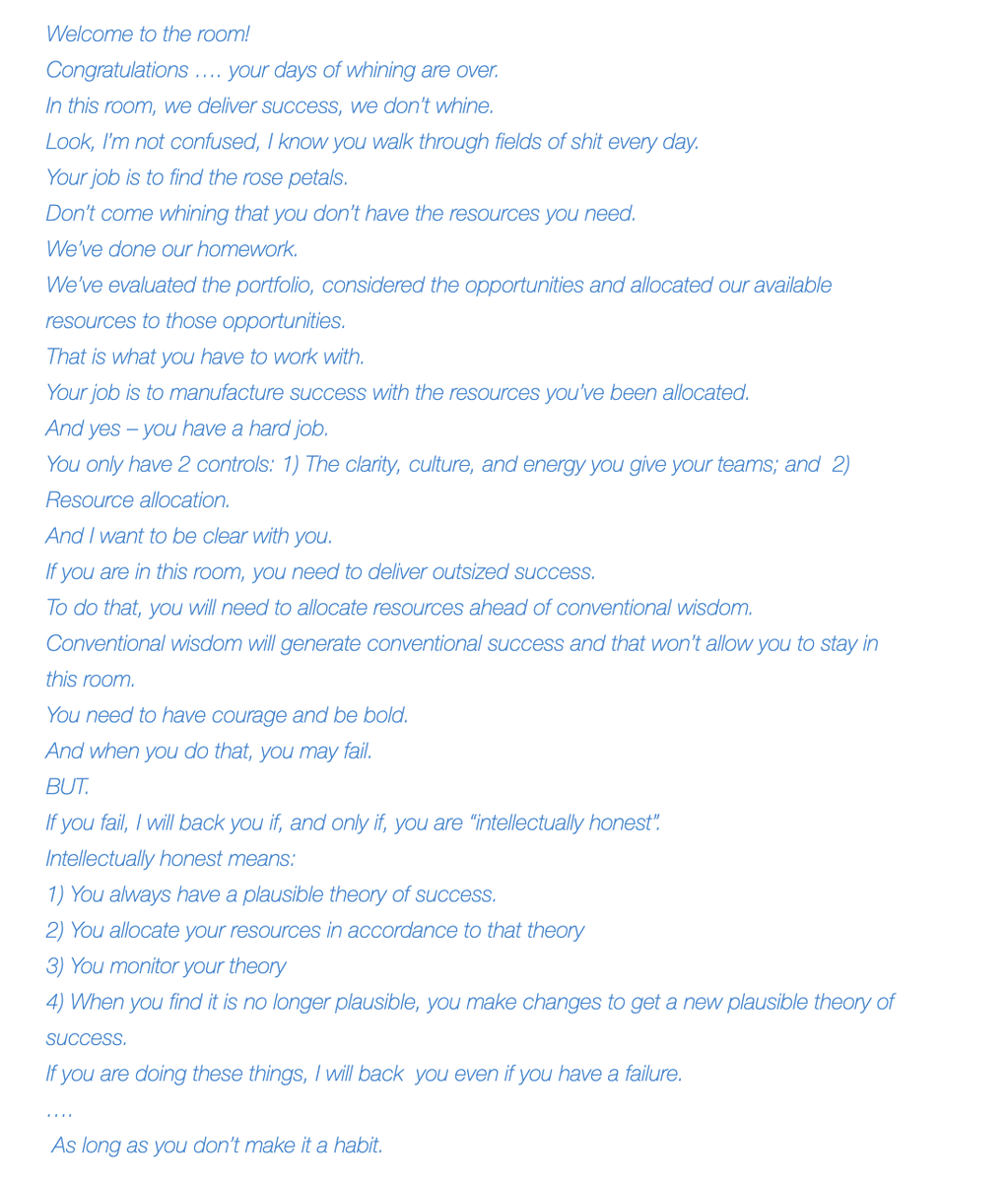 Welcome to the room!

Congratulations …. your days of whining are over.

In this room, we deliver success, we don't whine.

Look, I'm not confused, I know you walk through fields of shit every day.

Your job is to find the rose petals.

Don't come whining that you don't have the resources you need.

We've done our homework.

We've evaluated the portfolio, considered the opportunities and allocated our available resources to those opportunities.

That is what you have to work with.

Your job is to manufacture success with the resources you've been allocated.

And yes – you have a hard job.

You only have 2 controls: 1) The clarity, culture, and energy you give your teams; and 2) Resource allocation.

And I want to be clear with you.

If you are in this room, you need to deliver outsized success.

To do that, you will need to allocate resources ahead of conventional wisdom.

Conventional wisdom will generate conventional success and that won't allow you to stay in this room.

You need to have courage and be bold.

And when you do that, you may fail.

BUT.

If you fail, I will back you if, and only if, you are "intellectually honest".

Intellectually honest means:

1) You always have a plausible theory of success.

2) You allocate your resources in accordance to that theory

3) You monitor your theory

4) When you find it is no longer plausible, you make changes to get a new plausible theory of success.

If you are doing these things, I will back you even if you have a failure.

….

As long as you don't make it a habit.